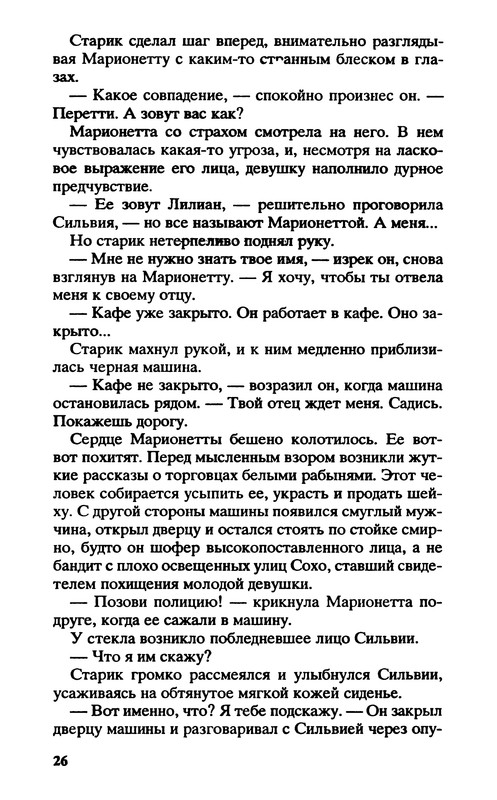 Старик сделал шаг вперед, внимательно разглядывая Марионетту с каким-то странным блеском в глазах.

— Какое совпадение, — спокойно произнес он. — Перетти. А зовут вас как?

Марионетта со страхом смотрела на него. В нем чувствовалась какая-то угроза, и, несмотря на ласковое выражение его лица, девушку наполнило дурное предчувствие.

— Ее зовут Лилиан, — решительно проговорила Сильвия, — но все называют Марионеттой. А меня...

Но старик нетерпеливо поднял руку.

— Мне не нужно знать твое имя, — изрек он, снова взглянув на Марионетту. — Я хочу, чтобы ты отвела меня к своему отцу.

— Кафе уже закрыто. Он работает в кафе. Оно закрыто...

Старик махнул рукой, и к ним медленно приблизилась черная машина.

— Кафе не закрыто, — возразил он, когда машина остановилась рядом. — Твой отец ждет меня. Садись. Покажешь дорогу.

Сердце Марионетты бешено колотилось. Ее вот-вот похитят. Перед мысленным взором возникли жуткие рассказы о торговцах белыми рабынями. Этот человек собирается усыпить ее, украсть и продать шейху. С другой стороны машины появился смуглый мужчина, открыл дверцу и остался стоять по стойке смирно, будто он шофер высокопоставленного лица, а не бандит с плохо освещенных улиц Сохо, ставший свидетелем похищения молодой девушки.

— Позови полицию! — крикнула Марионетта подруге, когда ее сажали в машину.

У стекла возникло побледневшее лицо Сильвии.

— Что я им скажу?

Старик громко рассмеялся и улыбнулся Сильвии, усаживаясь на обтянутое мягкой кожей сиденье.

— Вот именно, что? Я тебе подскажу. — Он закрыл дверцу машины и разговаривал с Сильвией через опу-

26